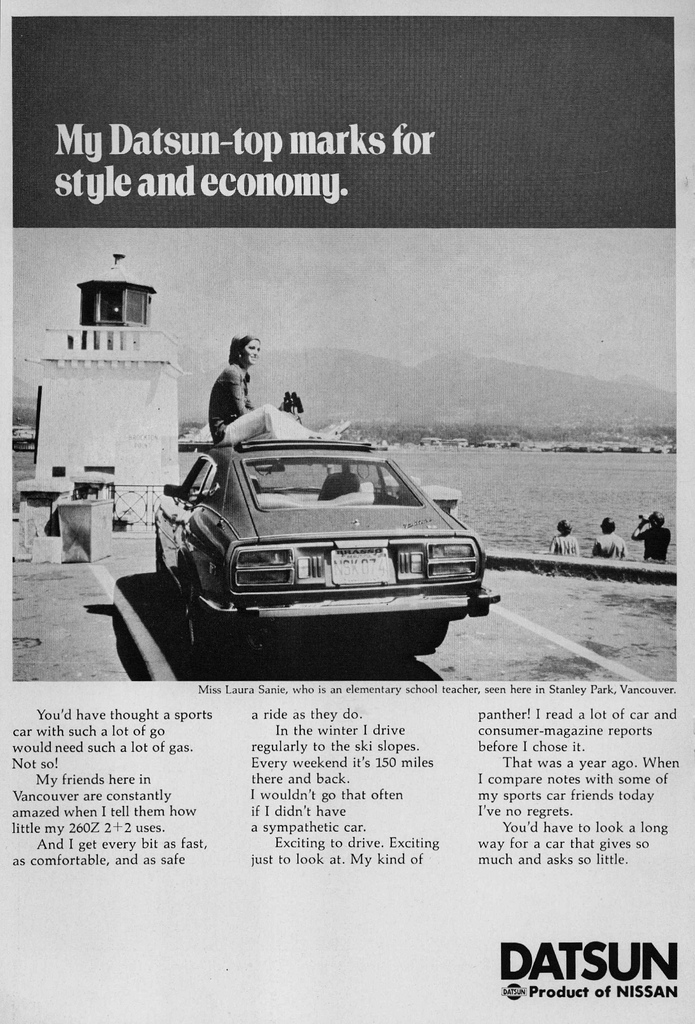 My Datsun-top marks for style and economy.

Miss Laura Sanie, who is an elementary school teacher, seen here in Stanley Park, Vancouver.

You'd have thought a sports car with such a lot of go would need such a lot of gas. Not so!

My friends here in Vancouver are constantly amazed when I tell them how little my 260Z 2+2 uses.

And I get every bit as fast, as comfortable, and as safe a ride as they do.

In the winter I drive regularly to the ski slopes. Every weekend it's 150 miles there and back. I wouldn't go that often if I didn't have a sympathetic car.

Exciting to drive. Exciting just to look at. My kind of panther! I read a lot of car and consumer-magazine reports before I chose it.

That was a year ago. When I compare notes with some of my sports car friends today I've no regrets.

You'd have to look a long way for a car that gives so much and asks so little.

DATSUN
DATSUN Product of NISSAN